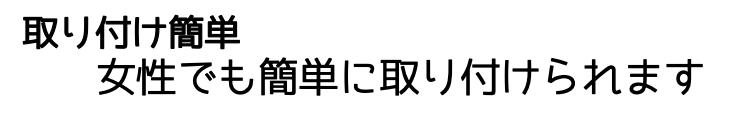 取り付け簡単

女性でも簡単に取り付けられます